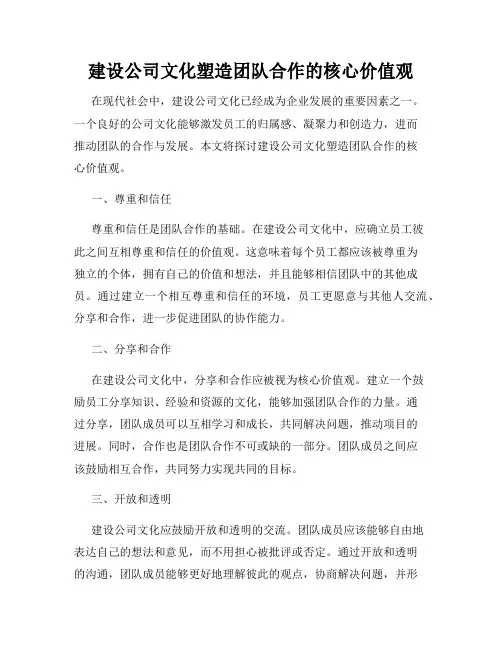 建设公司文化塑造团队合作的核心价值观

在现代社会中，建设公司文化已经成为企业发展的重要因素之一。一个良好的公司文化能够激发员工的归属感、凝聚力和创造力，进而推动团队的合作与发展。本文将探讨建设公司文化塑造团队合作的核心价值观。

一、尊重和信任

尊重和信任是团队合作的基础。在建设公司文化中，应确立员工彼此之间互相尊重和信任的价值观。这意味着每个员工都应该被尊重为独立的个体，拥有自己的价值和想法，并且能够相信团队中的其他成员。通过建立一个相互尊重和信任的环境，员工更愿意与其他人交流、分享和合作，进一步促进团队的协作能力。

二、分享和合作

在建设公司文化中，分享和合作应被视为核心价值观。建立一个鼓励员工分享知识、经验和资源的文化，能够加强团队合作的力量。通过分享，团队成员可以互相学习和成长，共同解决问题，推动项目的进展。同时，合作也是团队合作不可或缺的一部分。团队成员之间应该鼓励相互合作，共同努力实现共同的目标。

三、开放和透明

建设公司文化应鼓励开放和透明的交流。团队成员应该能够自由地表达自己的想法和意见，而不用担心被批评或否定。通过开放和透明的沟通，团队成员能够更好地理解彼此的观点，协商解决问题，并形